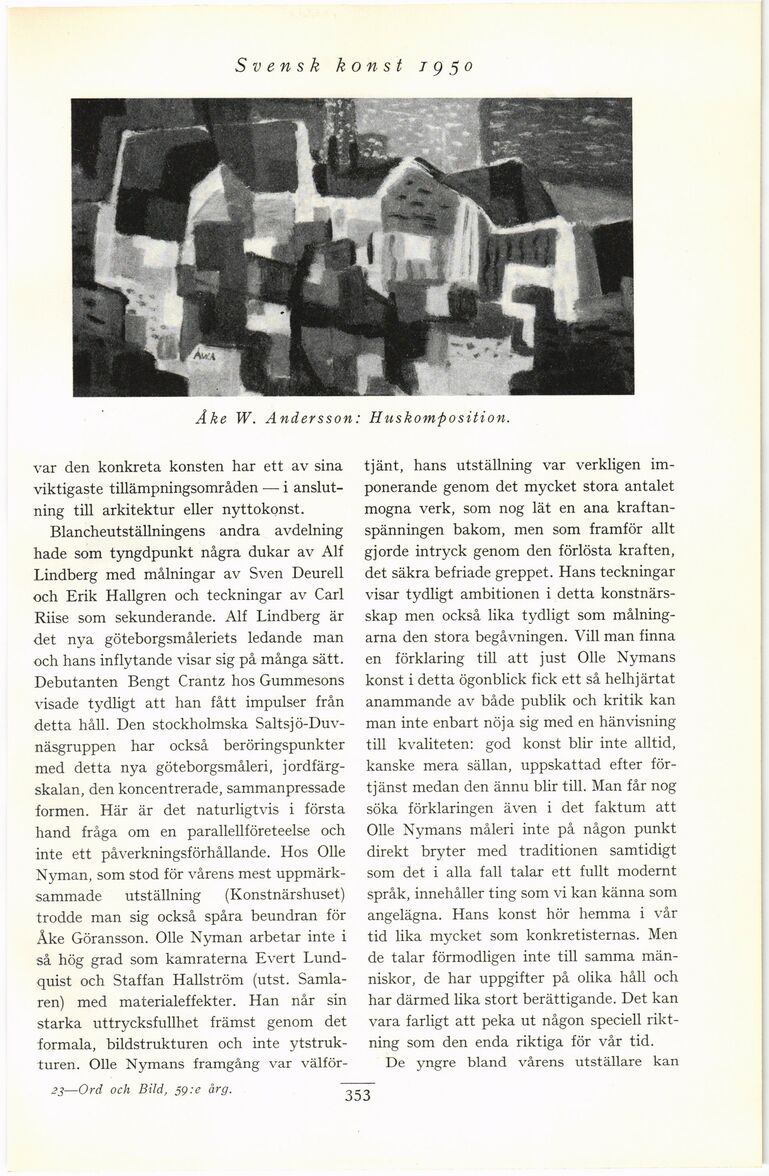 Svensk konst 1950

AWA

Åke W. Andersson: Huskomposition.

var den konkreta konsten har ett av sina viktigaste tillämpningsområden — i anslutning till arkitektur eller nyttokonst.

Blancheutställningens andra avdelning hade som tyngdpunkt några dukar av Alf Lindberg med målningar av Sven Deurell och Erik Hallgren och teckningar av Carl Riise som sekunderande. Alf Lindberg är det nya göteborgsmåleriets ledande man och hans inflytande visar sig på många sätt. Debutanten Bengt Crantz hos Gummesons visade tydligt att han fått impulser från detta håll. Den stockholmska Saltsjö-Duvnäsgruppen har också beröringspunkter med detta nya göteborgsmåleri, jordfärgskalan, den koncentrerade, sammanpressade formen. Här är det naturligtvis i första hand fråga om en parallellföreteelse och inte ett påverkningsförhållande. Hos Olle Nyman, som stod för vårens mest uppmärksammade utställning (Konstnärshuset) trodde man sig också spåra beundran för Åke Göransson. Olle Nyman arbetar inte i så hög grad som kamraterna Evert Lundquist och Staffan Hallström (utst. Samlaren) med materialeffekter. Han når sin starka uttrycksfullhet främst genom det formala, bildstrukturen och inte ytstrukturen. Olle Nymans framgång var välförtjänt, hans utställning var verkligen imponerande genom det mycket stora antalet mogna verk, som nog lät en ana kraftanspänningen bakom, men som framför allt gjorde intryck genom den förlösta kraften, det säkra befriade greppet. Hans teckningar visar tydligt ambitionen i detta konstnärsskap men också lika tydligt som målningarna den stora begåvningen. Vill man finna en förklaring till att just Olle Nymans konst i detta ögonblick fick ett så helhjärtat anammande av både publik och kritik kan man inte enbart nöja sig med en hänvisning till kvaliteten: god konst blir inte alltid, kanske mera sällan, uppskattad efter förtjänst medan den ännu blir till. Man får nog söka förklaringen även i det faktum att Olle Nymans måleri inte på någon punkt direkt bryter med traditionen samtidigt som det i alla fall talar ett fullt modernt språk, innehåller ting som vi kan känna som angelägna. Hans konst hör hemma i vår tid lika mycket som konkretisternas. Men de talar förmodligen inte till samma människor, de har uppgifter på olika håll och har därmed lika stort berättigande. Det kan vara farligt att peka ut någon speciell riktning som den enda riktiga för vår tid.

De yngre bland vårens utställare kan

23—Ord och Bild, 59:e årg.

353